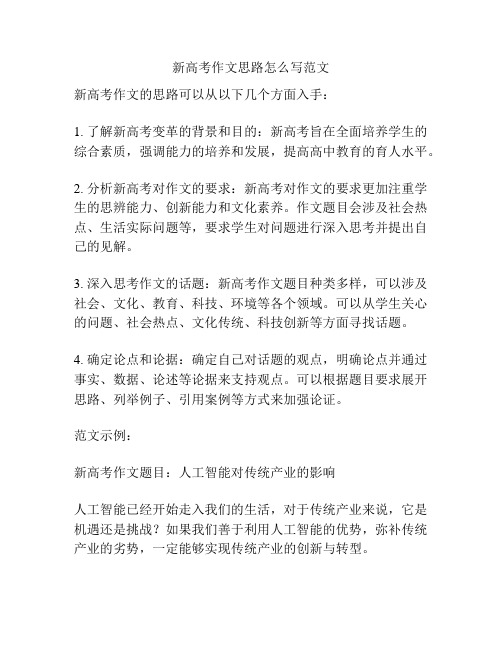 新高考作文思路怎么写范文

新高考作文的思路可以从以下几个方面入手：

1. 了解新高考变革的背景和目的：新高考旨在全面培养学生的综合素质，强调能力的培养和发展，提高高中教育的育人水平。

2. 分析新高考对作文的要求：新高考对作文的要求更加注重学生的思辨能力、创新能力和文化素养。作文题目会涉及社会热点、生活实际问题等，要求学生对问题进行深入思考并提出自己的见解。

3. 深入思考作文的话题：新高考作文题目种类多样，可以涉及社会、文化、教育、科技、环境等各个领域。可以从学生关心的问题、社会热点、文化传统、科技创新等方面寻找话题。

4. 确定论点和论据：确定自己对话题的观点，明确论点并通过事实、数据、论述等论据来支持观点。可以根据题目要求展开思路、列举例子、引用案例等方式来加强论证。

范文示例：

新高考作文题目：人工智能对传统产业的影响

人工智能已经开始走入我们的生活，对于传统产业来说，它是机遇还是挑战？如果我们善于利用人工智能的优势，弥补传统产业的劣势，一定能够实现传统产业的创新与转型。